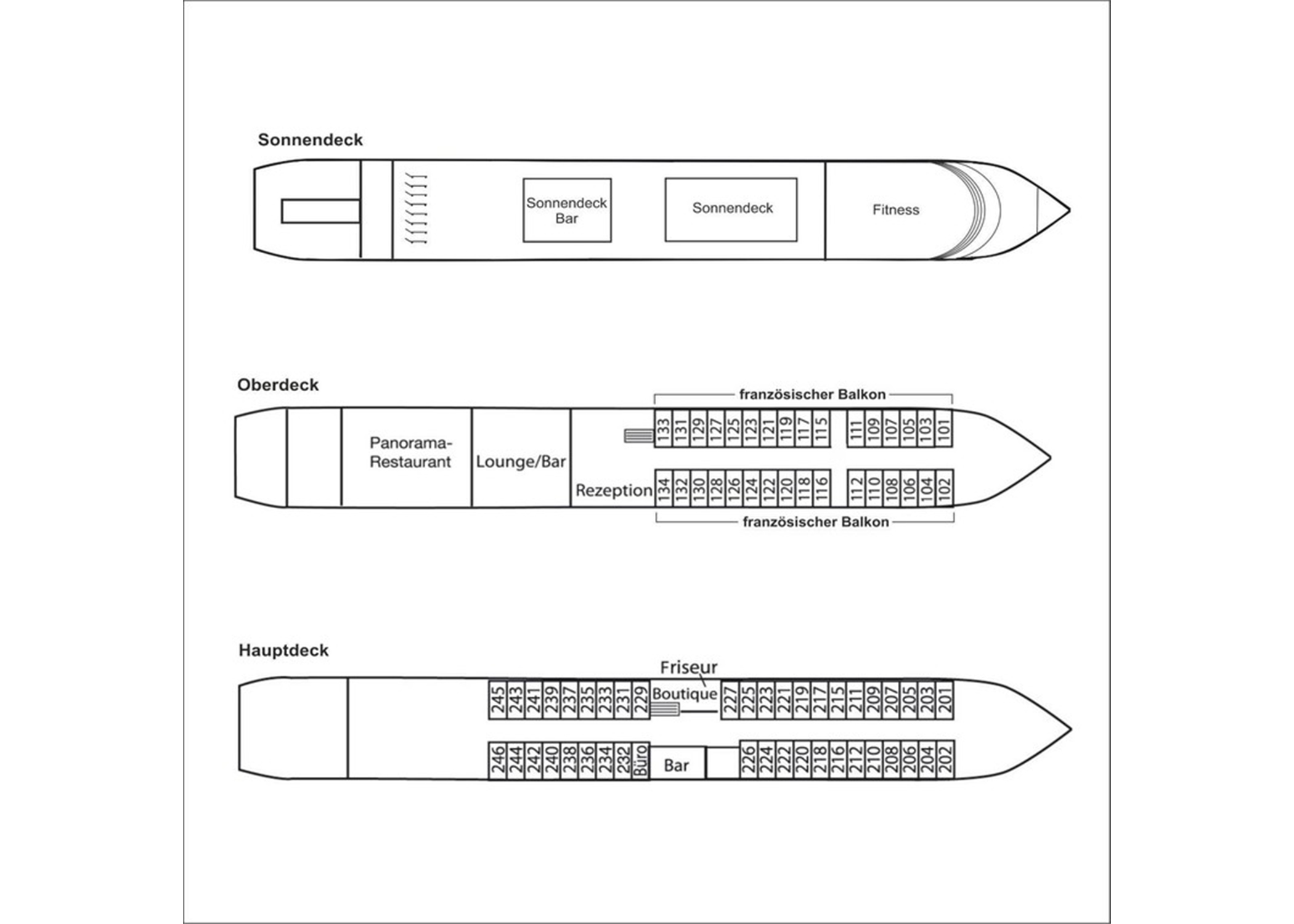 Sonnendeck

Sonnendeck Bar

Sonnendeck

Fitness

Oberdeck

französischer Balkon

Panorama-Restaurant

Lounge/Bar

Rezeption

133 131 129 127 125 123 121 119 117 115 111 109 107 105 103 101

134 132 130 128 126 124 122 120 118 116 112 110 108 106 104 102

französischer Balkon

Hauptdeck

Friseur

Boutique

245 243 241 239 237 235 233 231 229 227 225 223 221 219 217 215 211 209 207 205 203 201

246 244 242 240 238 236 234 232 Büro Bar 226 224 222 220 218 216 212 210 208 206 204 202